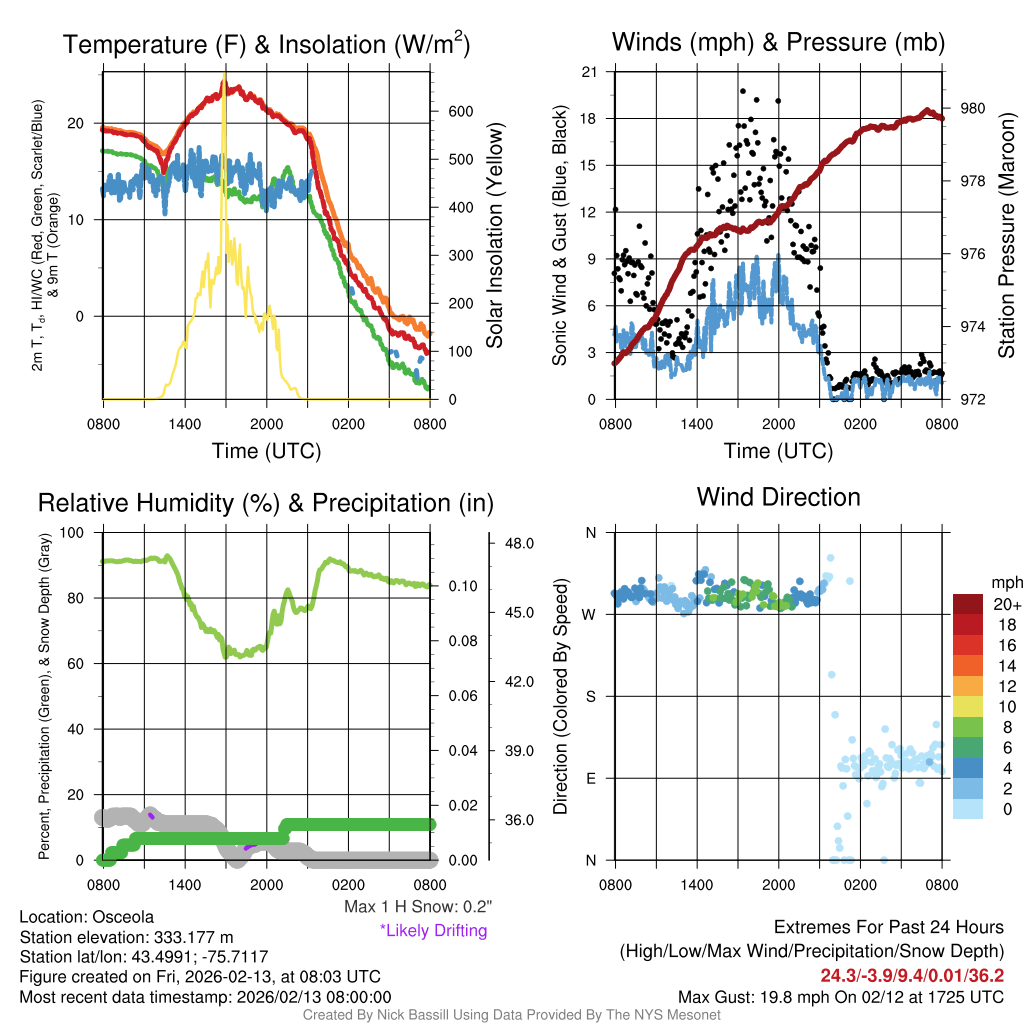 Temperature (F) & Insolation (W/m$^2$)

2m T, T$_d$, HI/WC (Red, Green, Scarlet/Blue) & 9m T (Orange)

20
10
0

600
500
400
300
200
100
0

Solar Insolation (Yellow)

0800 1400 2000 0200 0800
Time (UTC)

Winds (mph) & Pressure (mb)

Sonic Wind & Gust (Blue, Black)

21
18
15
12
9
6
3
0

980
978
976
974
972

Station Pressure (Maroon)

0800 1400 2000 0200 0800
Time (UTC)

Relative Humidity (%) & Precipitation (in)

Percent, Precipitation (Green), & Snow Depth (Gray)

100
80
60
40
20
0

0.10
0.08
0.06
0.04
0.02
0.00

48.0
45.0
42.0
39.0
36.0

0800 1400 2000 0200 0800

Max 1 H Snow: 0.2"
*Likely Drifting

Wind Direction

Direction (Colored By Speed)

N
W
S
E
N

0800 1400 2000 0200 0800

mph
20+
18
16
14
12
10
8
6
4
2
0

Location: Osceola
Station elevation: 333.177 m
Station lat/lon: 43.4991; -75.7117
Figure created on Fri, 2026-02-13, at 08:03 UTC
Most recent data timestamp: 2026/02/13 08:00:00

Extremes For Past 24 Hours
(High/Low/Max Wind/Precipitation/Snow Depth)
24.3/-3.9/9.4/0.01/36.2
Max Gust: 19.8 mph On 02/12 at 1725 UTC

Created By Nick Bassill Using Data Provided By The NYS Mesonet